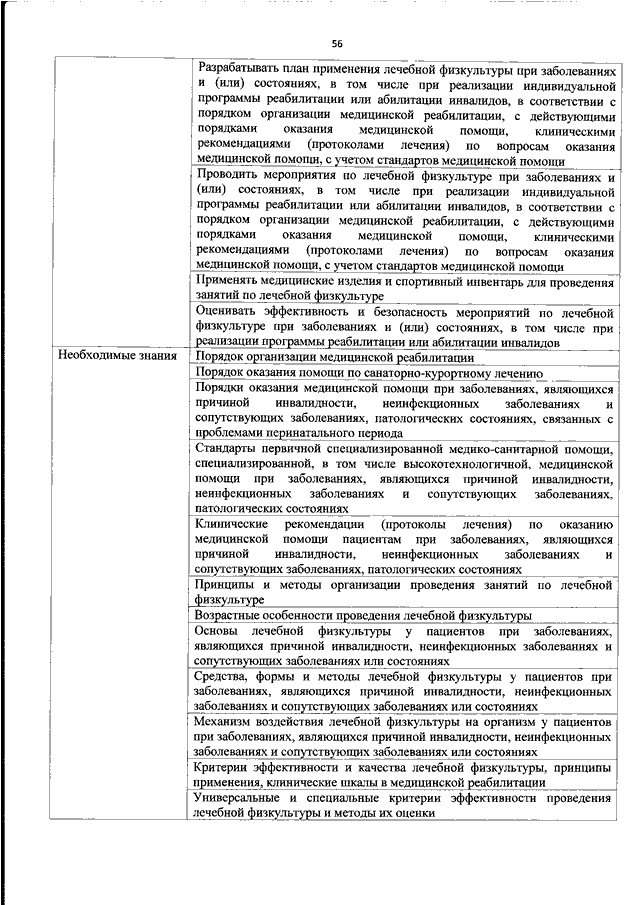 56

| | |
|---|---|
| | Разрабатывать план применения лечебной физкультуры при заболеваниях и (или) состояниях, в том числе при реализации индивидуальной программы реабилитации или абилитации инвалидов, в соответствии с порядком организации медицинской реабилитации, с действующими порядками оказания медицинской помощи, клиническими рекомендациями (протоколами лечения) по вопросам оказания медицинской помощи, с учетом стандартов медицинской помощи |
| | Проводить мероприятия по лечебной физкультуре при заболеваниях и (или) состояниях, в том числе при реализации индивидуальной программы реабилитации или абилитации инвалидов, в соответствии с порядком организации медицинской реабилитации, с действующими порядками оказания медицинской помощи, клиническими рекомендациями (протоколами лечения) по вопросам оказания медицинской помощи, с учетом стандартов медицинской помощи |
| | Применять медицинские изделия и спортивный инвентарь для проведения занятий по лечебной физкультуре |
| | Оценивать эффективность и безопасность мероприятий по лечебной физкультуре при заболеваниях и (или) состояниях, в том числе при реализации программы реабилитации или абилитации инвалидов |
| Необходимые знания | Порядок организации медицинской реабилитации |
| | Порядок оказания помощи по санаторно-курортному лечению |
| | Порядки оказания медицинской помощи при заболеваниях, являющихся причиной инвалидности, неинфекционных заболеваниях и сопутствующих заболеваниях, патологических состояниях, связанных с проблемами перинатального периода |
| | Стандарты первичной специализированной медико-санитарной помощи, специализированной, в том числе высокотехнологичной, медицинской помощи при заболеваниях, являющихся причиной инвалидности, неинфекционных заболеваниях и сопутствующих заболеваниях, патологических состояниях |
| | Клинические рекомендации (протоколы лечения) по оказанию медицинской помощи пациентам при заболеваниях, являющихся причиной инвалидности, неинфекционных заболеваниях и сопутствующих заболеваниях, патологических состояниях |
| | Принципы и методы организации проведения занятий по лечебной физкультуре |
| | Возрастные особенности проведения лечебной физкультуры |
| | Основы лечебной физкультуры у пациентов при заболеваниях, являющихся причиной инвалидности, неинфекционных заболеваниях и сопутствующих заболеваниях или состояниях |
| | Средства, формы и методы лечебной физкультуры у пациентов при заболеваниях, являющихся причиной инвалидности, неинфекционных заболеваниях и сопутствующих заболеваниях или состояниях |
| | Механизм воздействия лечебной физкультуры на организм у пациентов при заболеваниях, являющихся причиной инвалидности, неинфекционных заболеваниях и сопутствующих заболеваниях или состояниях |
| | Критерии эффективности и качества лечебной физкультуры, принципы применения, клинические шкалы в медицинской реабилитации |
| | Универсальные и специальные критерии эффективности проведения лечебной физкультуры и методы их оценки |